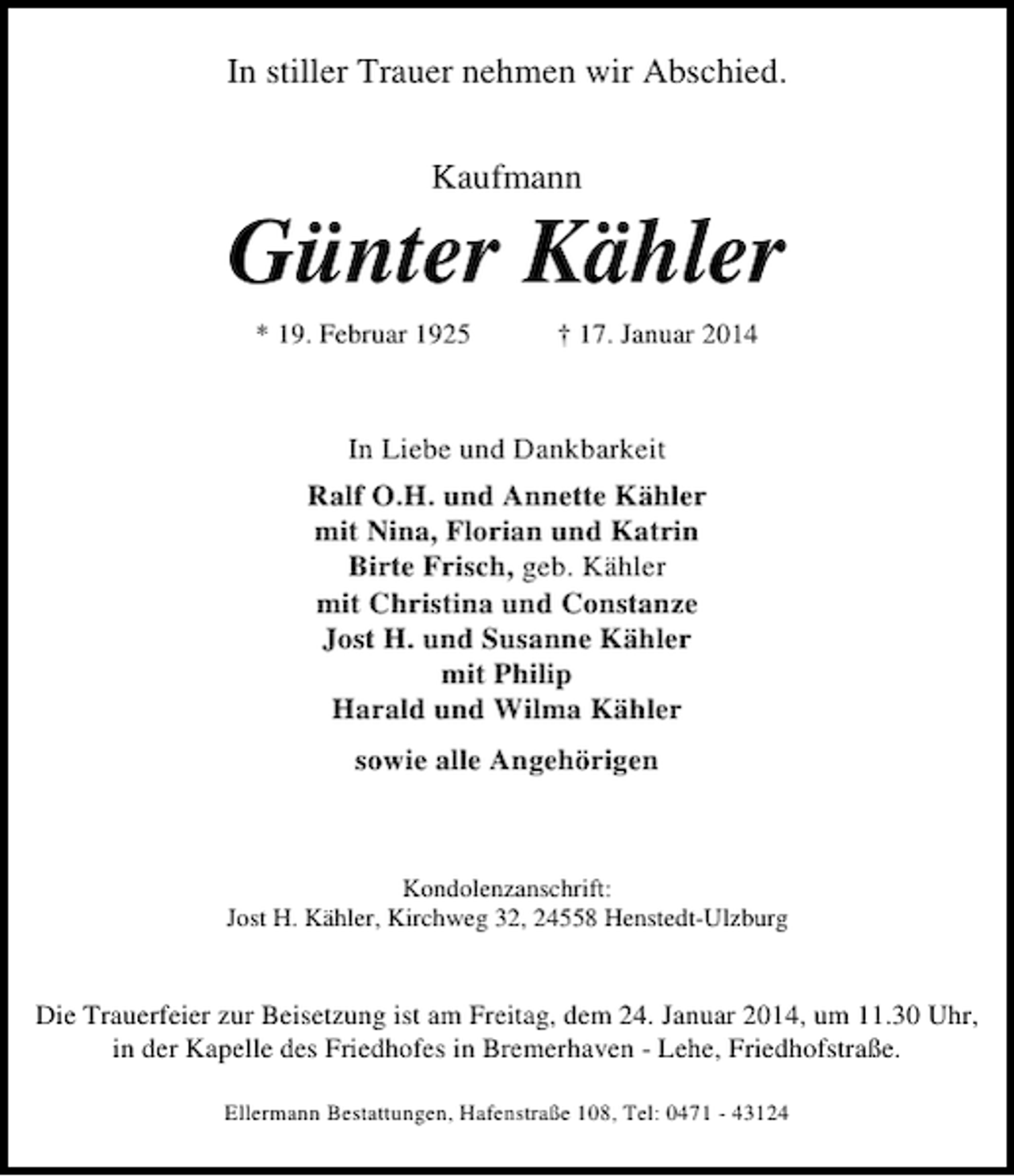 In stiller Trauer nehmen wir Abschied.

Kaufmann

Günter Kähler

* 19. Februar 1925 † 17. Januar 2014

In Liebe und Dankbarkeit
Ralf O.H. und Annette Kähler
mit Nina, Florian und Katrin
Birte Frisch, geb. Kähler
mit Christina und Constanze
Jost H. und Susanne Kähler
mit Philip
Harald und Wilma Kähler

sowie alle Angehörigen

Kondolenzanschrift:
Jost H. Kähler, Kirchweg 32, 24558 Henstedt-Ulzburg

Die Trauerfeier zur Beisetzung ist am Freitag, dem 24. Januar 2014, um 11.30 Uhr, in der Kapelle des Friedhofes in Bremerhaven - Lehe, Friedhofstraße.

Ellermann Bestattungen, Hafenstraße 108, Tel: 0471 - 43124